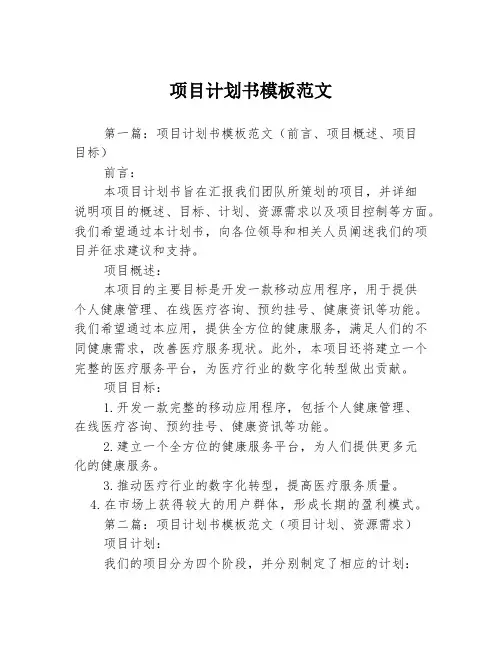 项目计划书模板范文

第一篇：项目计划书模板范文（前言、项目概述、项目目标）

前言：

本项目计划书旨在汇报我们团队所策划的项目，并详细说明项目的概述、目标、计划、资源需求以及项目控制等方面。我们希望通过本计划书，向各位领导和相关人员阐述我们的项目并征求建议和支持。

项目概述：

本项目的主要目标是开发一款移动应用程序，用于提供个人健康管理、在线医疗咨询、预约挂号、健康资讯等功能。我们希望通过本应用，提供全方位的健康服务，满足人们的不同健康需求，改善医疗服务现状。此外，本项目还将建立一个完整的医疗服务平台，为医疗行业的数字化转型做出贡献。

项目目标：

1. 开发一款完整的移动应用程序，包括个人健康管理、在线医疗咨询、预约挂号、健康资讯等功能。

2. 建立一个全方位的健康服务平台，为人们提供更多元化的健康服务。

3. 推动医疗行业的数字化转型，提高医疗服务质量。

4. 在市场上获得较大的用户群体，形成长期的盈利模式。

第二篇：项目计划书模板范文（项目计划、资源需求）

项目计划：

我们的项目分为四个阶段，并分别制定了相应的计划：